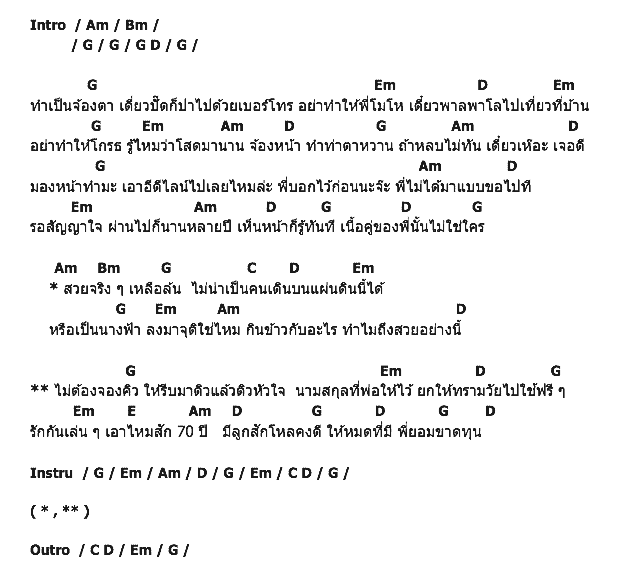 Intro / Am / Bm /
/ G / G / G D / G /

G Em D Em
ทำเป็นจ้องตา เดี๋ยวปั๊ดก็ปาไปด้วยเบอร์โทร อย่าทำให้พี่โมโห เดี๋ยวพาลพาโลไปเที่ยวที่บ้าน
G Em Am D G Am D
อย่าทำให้โกรธ รู้ไหมว่าโสดมานาน จ้องหน้า ทำท่าตาหวาน ถ้าหลบไม่ทัน เดี๋ยวเหอะ เจอดี
G Am D
มองหน้าทำมะ เอาอีดีไลน์ไปเลยไหมล่ะ พี่บอกไว้ก่อนนะจ๊ะ พี่ไม่ได้มาแบบขอไปที
Em Am D G D G
รอสัญญาใจ ผ่านไปก็นานหลายปี เห็นหน้าก็รู้ทันที เนื้อคู่ของพี่นั้นไม่ใช่ใคร

Am Bm G C D Em
* สวยจริง ๆ เหลือล้น ไม่น่าเป็นคนเดินบนแผ่นดินนี้ได้
G Em Am D
หรือเป็นนางฟ้า ลงมาจุติใช่ไหม กินข้าวกับอะไร ทำไมถึงสวยอย่างนี้

G Em D G
** ไม่ต้องจองคิว ให้รีบมาดิวแล้วดิวหัวใจ นามสกุลที่พ่อให้ไว้ ยกให้ทรามวัยไปใช้ฟรี ๆ
Em E Am D G D G D
รักกันเล่น ๆ เอาไหมสัก 70 ปี มีลูกสักโหลคงดี ให้หมดที่มี พี่ยอมขาดทุน

Instru / G / Em / Am / D / G / Em / C D / G /

( * , ** )

Outro / C D / Em / G /